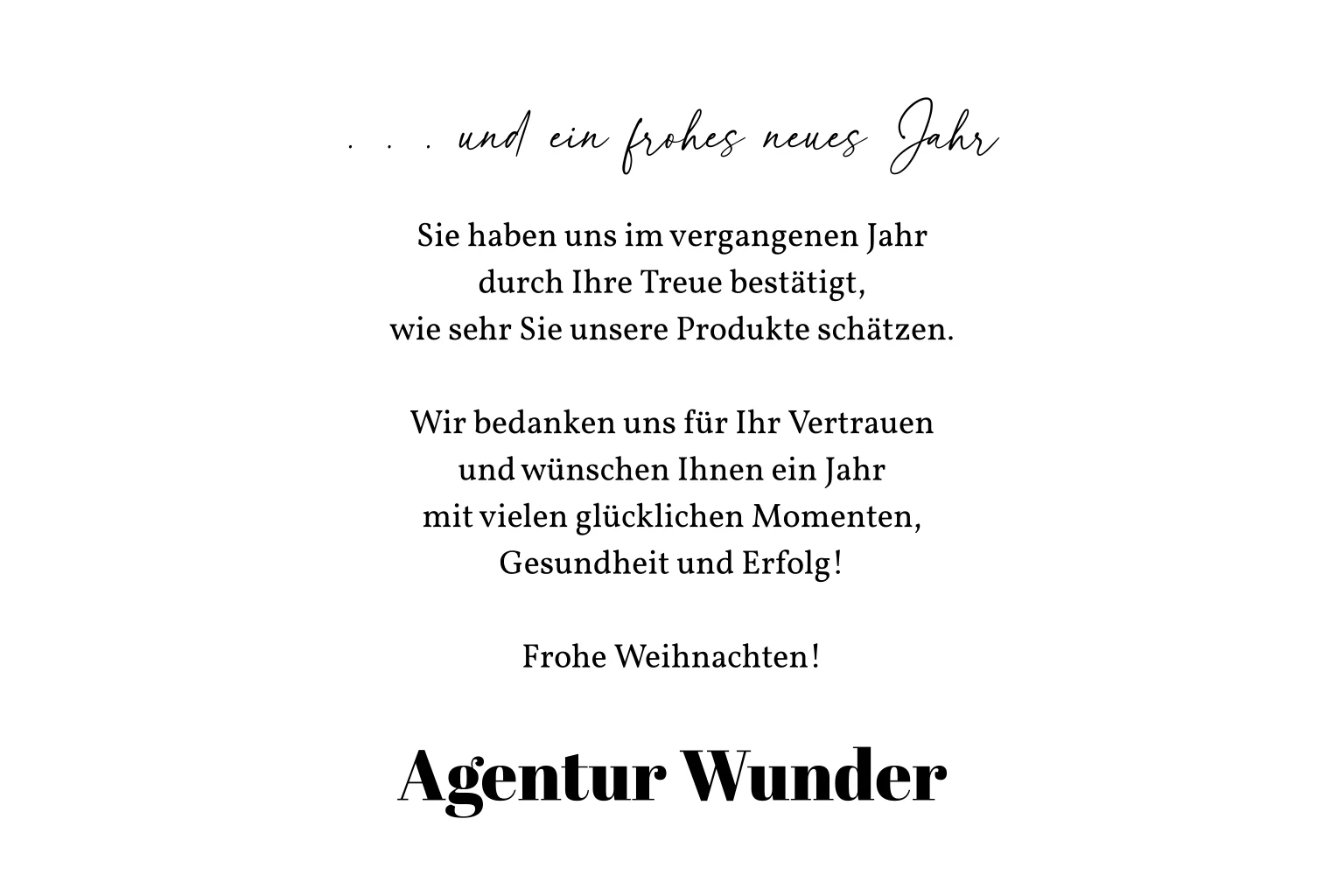 . . . und ein frohes neues Jahr

Sie haben uns im vergangenen Jahr
durch Ihre Treue bestätigt,
wie sehr Sie unsere Produkte schätzen.

Wir bedanken uns für Ihr Vertrauen
und wünschen Ihnen ein Jahr
mit vielen glücklichen Momenten,
Gesundheit und Erfolg!

Frohe Weihnachten!

Agentur Wunder